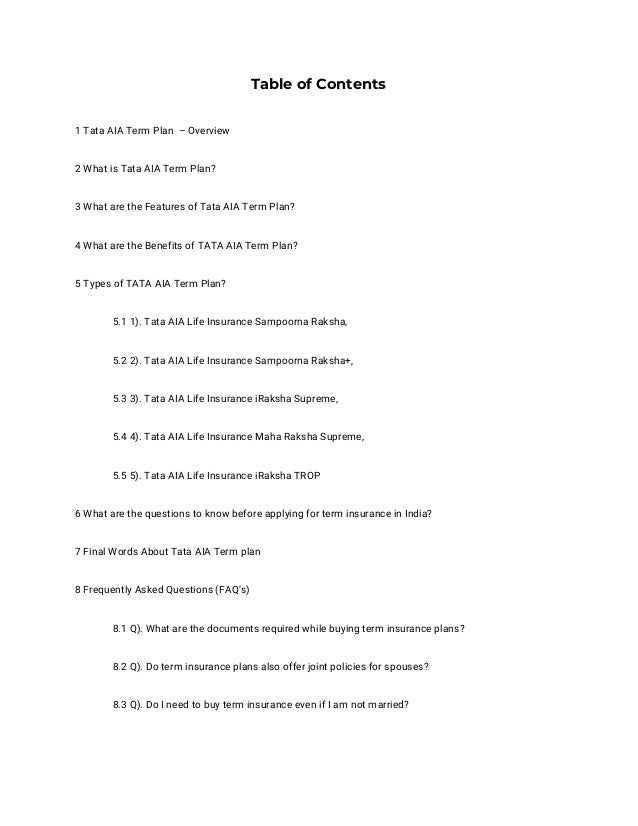 Table of Contents

1 Tata AIA Term Plan – Overview

2 What is Tata AIA Term Plan?

3 What are the Features of Tata AIA Term Plan?

4 What are the Benefits of TATA AIA Term Plan?

5 Types of TATA AIA Term Plan?

5.1 1). Tata AIA Life Insurance Sampoorna Raksha,

5.2 2). Tata AIA Life Insurance Sampoorna Raksha+,

5.3 3). Tata AIA Life Insurance iRaksha Supreme,

5.4 4). Tata AIA Life Insurance Maha Raksha Supreme,

5.5 5). Tata AIA Life Insurance iRaksha TROP

6 What are the questions to know before applying for term insurance in India?

7 Final Words About Tata AIA Term plan

8 Frequently Asked Questions (FAQ's)

8.1 Q). What are the documents required while buying term insurance plans?

8.2 Q). Do term insurance plans also offer joint policies for spouses?

8.3 Q). Do I need to buy term insurance even if I am not married?